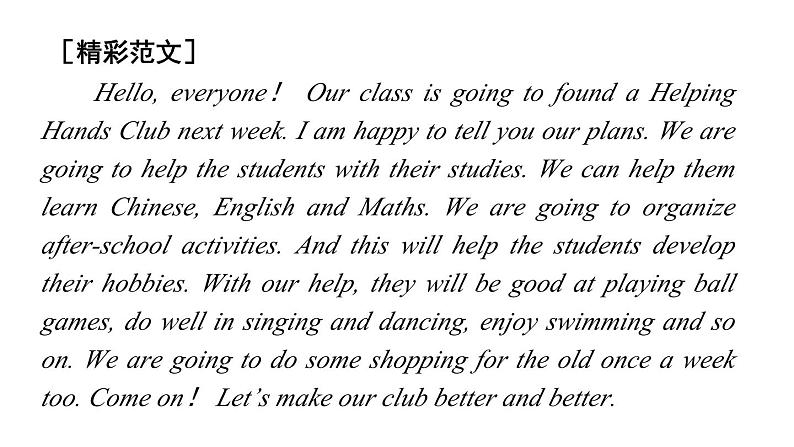 ［精彩范文］

Hello, everyone！ Our class is going to found a Helping Hands Club next week. I am happy to tell you our plans. We are going to help the students with their studies. We can help them learn Chinese, English and Maths. We are going to organize after-school activities. And this will help the students develop their hobbies. With our help, they will be good at playing ball games, do well in singing and dancing, enjoy swimming and so on. We are going to do some shopping for the old once a week too. Come on！ Let’s make our club better and better.